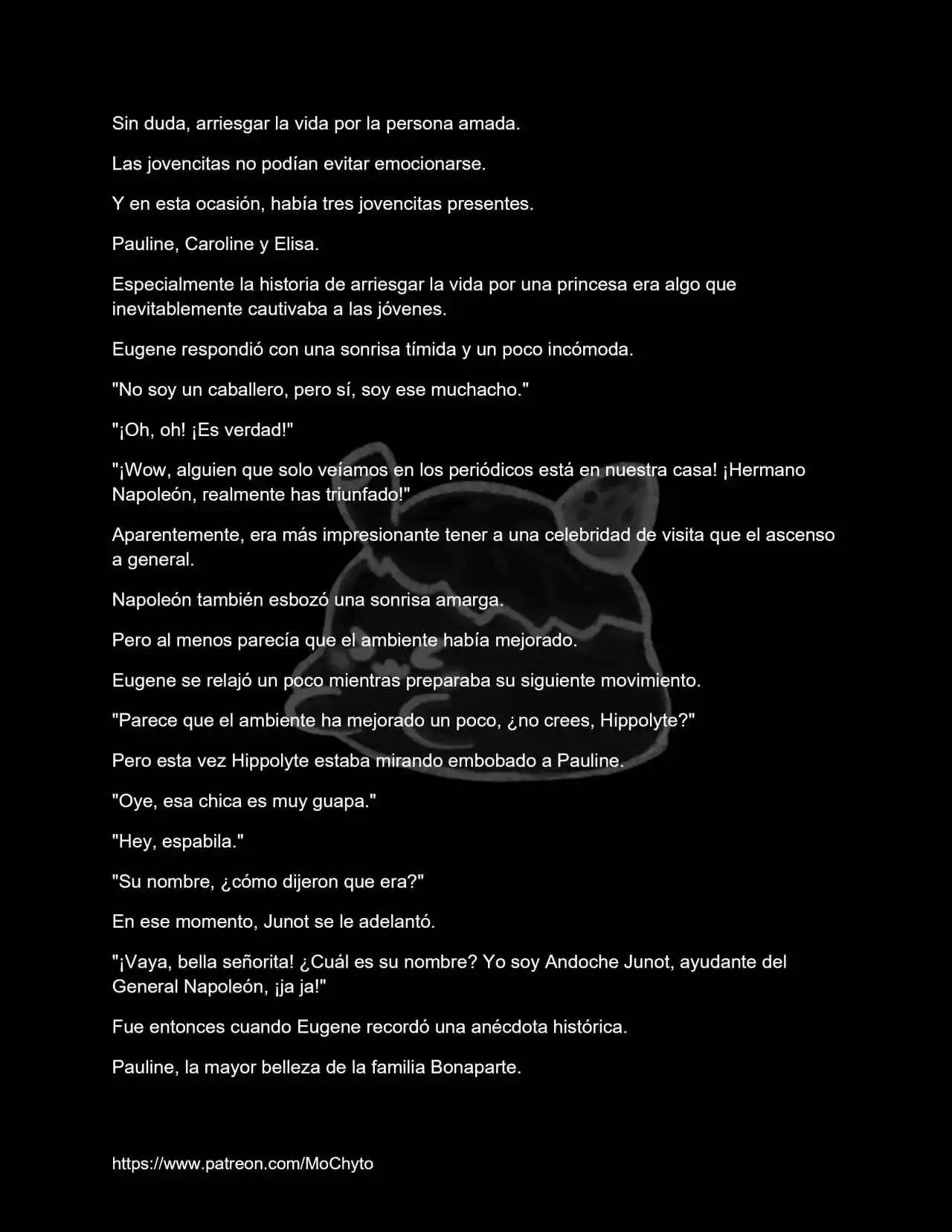 Sin duda, arriesgar la vida por la persona amada.

Las jovencitas no podían evitar emocionarse.

Y en esta ocasión, había tres jovencitas presentes.

Pauline, Caroline y Elisa.

Especialmente la historia de arriesgar la vida por una princesa era algo que inevitablemente cautivaba a las jóvenes.

Eugene respondió con una sonrisa tímida y un poco incómoda.

"No soy un caballero, pero sí, soy ese muchacho."

"¡Oh, oh! ¡Es verdad!"

"¡Wow, alguien que solo veíamos en los periódicos está en nuestra casa! ¡Hermano Napoleón, realmente has triunfado!"

Aparentemente, era más impresionante tener a una celebridad de visita que el ascenso a general.

Napoleón también esbozó una sonrisa amarga.

Pero al menos parecía que el ambiente había mejorado.

Eugene se relajó un poco mientras preparaba su siguiente movimiento.

"Parece que el ambiente ha mejorado un poco, ¿no crees, Hippolyte?"

Pero esta vez Hippolyte estaba mirando embobado a Pauline.

"Oye, esa chica es muy guapa."

"Hey, espabila."

"Su nombre, ¿cómo dijeron que era?"

En ese momento, Junot se le adelantó.

"¡Vaya, bella señorita! ¿Cuál es su nombre? Yo soy Andoche Junot, ayudante del General Napoleón, ¡ja ja!"

Fue entonces cuando Eugene recordó una anécdota histórica.

Pauline, la mayor belleza de la familia Bonaparte.

https://www.patreon.com/MoChyto